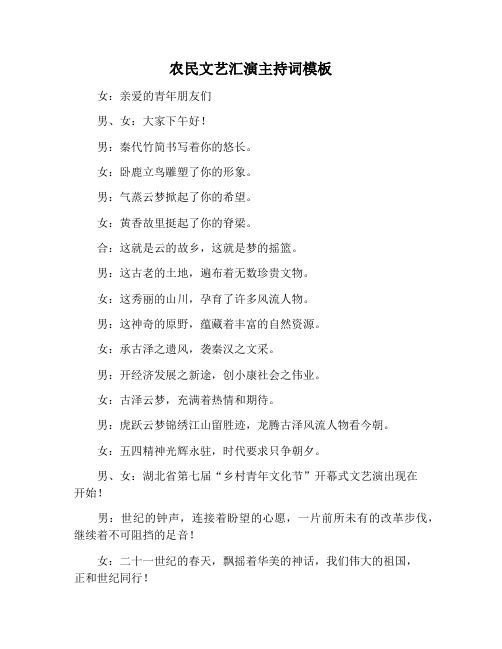 农民文艺汇演主持词模板

女：亲爱的青年朋友们

男、女：大家下午好！

男：秦代竹简书写着你的悠长。

女：卧鹿立鸟雕塑了你的形象。

男：气蒸云梦掀起了你的希望。

女：黄香故里挺起了你的脊梁。

合：这就是云的故乡，这就是梦的摇篮。

男：这古老的土地，遍布着无数珍贵文物。

女：这秀丽的山川，孕育了许多风流人物。

男：这神奇的原野，蕴藏着丰富的自然资源。

女：承古泽之遗风，袭秦汉之文采。

男：开经济发展之新途，创小康社会之伟业。

女：古泽云梦，充满着热情和期待。

男：虎跃云梦锦绣江山留胜迹，龙腾古泽风流人物看今朝。

女：五四精神光辉永驻，时代要求只争朝夕。

男、女：湖北省第七届“乡村青年文化节”开幕式文艺演出现在开始！

男：世纪的钟声，连接着盼望的心愿，一片前所未有的改革步伐，继续着不可阻挡的足音！

女：二十一世纪的春天，飘摇着华美的神话，我们伟大的祖国，正和世纪同行！